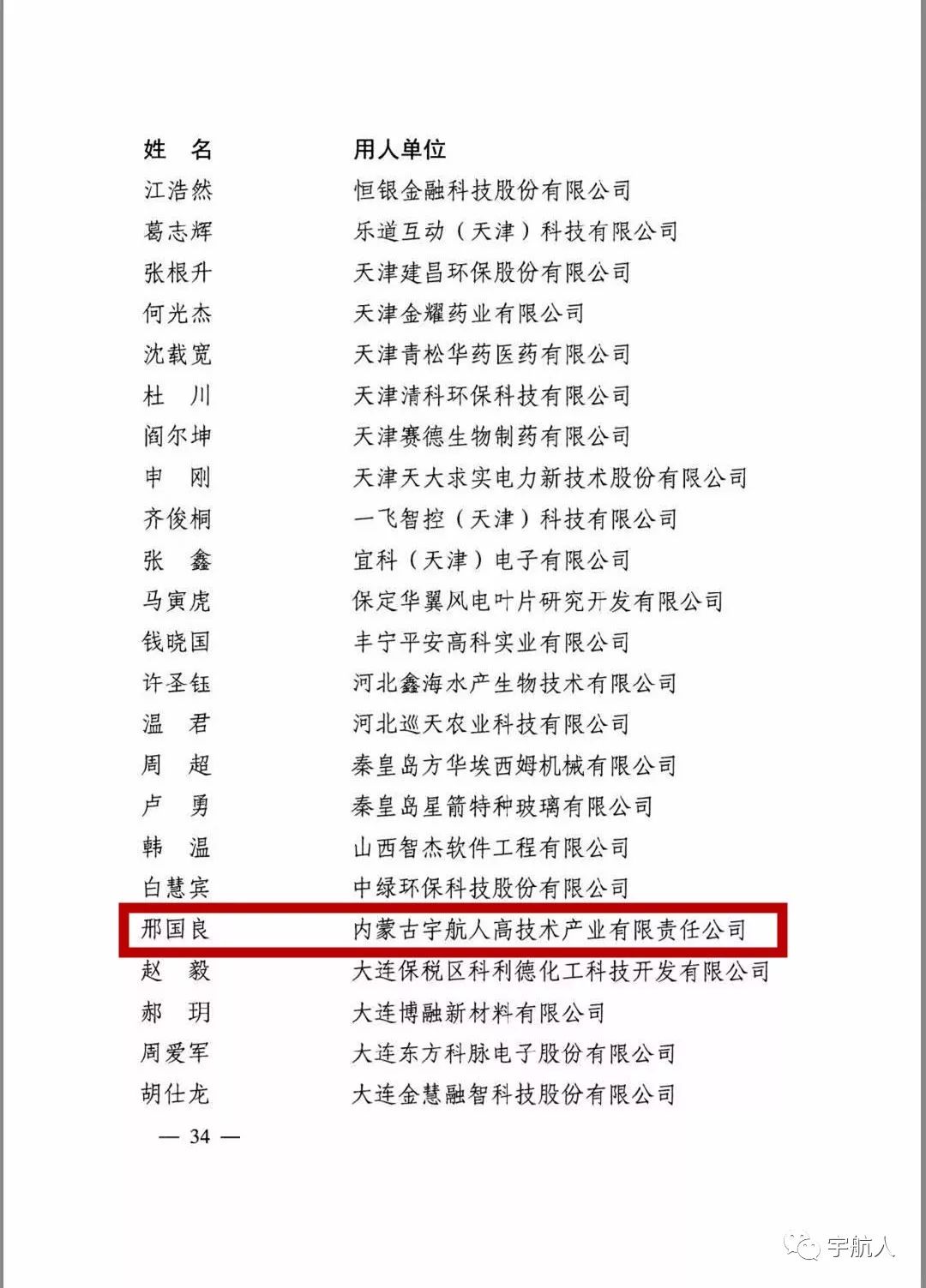 | 姓　名 | 用人单位 |
|---|---|
| 江浩然 | 恒银金融科技股份有限公司 |
| 葛志辉 | 乐道互动（天津）科技有限公司 |
| 张根升 | 天津建昌环保股份有限公司 |
| 何光杰 | 天津金耀药业有限公司 |
| 沈载宽 | 天津青松华药医药有限公司 |
| 杜　川 | 天津清科环保科技有限公司 |
| 阎尔坤 | 天津赛德生物制药有限公司 |
| 申　刚 | 天津天大求实电力新技术股份有限公司 |
| 齐俊桐 | 一飞智控（天津）科技有限公司 |
| 张　鑫 | 宜科（天津）电子有限公司 |
| 马寅虎 | 保定华翼风电叶片研究开发有限公司 |
| 钱晓国 | 丰宁平安高科实业有限公司 |
| 许圣钰 | 河北鑫海水产生物技术有限公司 |
| 温　君 | 河北巡天农业科技有限公司 |
| 周　超 | 秦皇岛方华埃西姆机械有限公司 |
| 卢　勇 | 秦皇岛星箭特种玻璃有限公司 |
| 韩　温 | 山西智杰软件工程有限公司 |
| 白慧宾 | 中绿环保科技股份有限公司 |
| 邢国良 | 内蒙古宇航人高技术产业有限责任公司 |
| 赵　毅 | 大连保税区科利德化工科技开发有限公司 |
| 郝　玥 | 大连博融新材料有限公司 |
| 周爱军 | 大连东方科脉电子股份有限公司 |
| 胡仕龙 | 大连金慧融智科技股份有限公司 |

— 34 —

宇航人